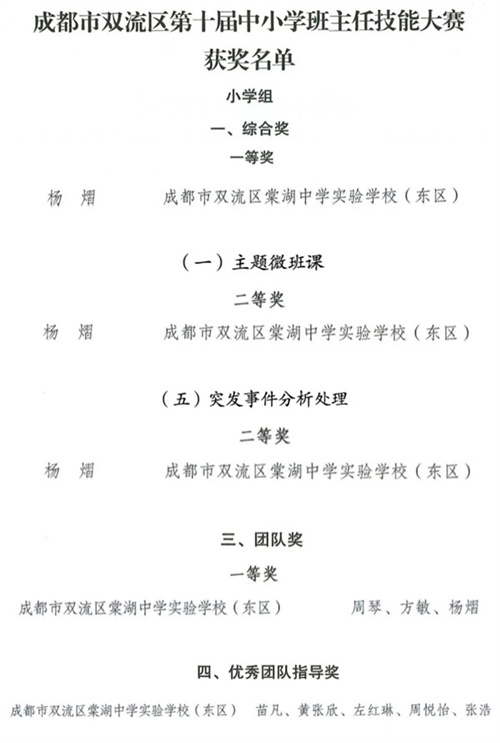 成都市双流区第十届中小学班主任技能大赛
获奖名单

小学组

一、综合奖

一等奖

杨　熠　　成都市双流区棠湖中学实验学校（东区）

（一）主题微班课

二等奖

杨　熠　　成都市双流区棠湖中学实验学校（东区）

（五）突发事件分析处理

二等奖

杨　熠　　成都市双流区棠湖中学实验学校（东区）

三、团队奖

一等奖

成都市双流区棠湖中学实验学校（东区）　　周琴、方敏、杨熠

四、优秀团队指导奖

成都市双流区棠湖中学实验学校（东区）　苗凡、黄张欣、左红琳、周悦怡、张浩